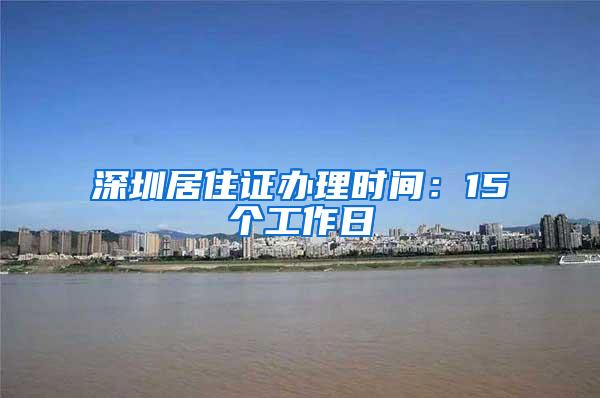 深圳居住证办理时间：15个工作日